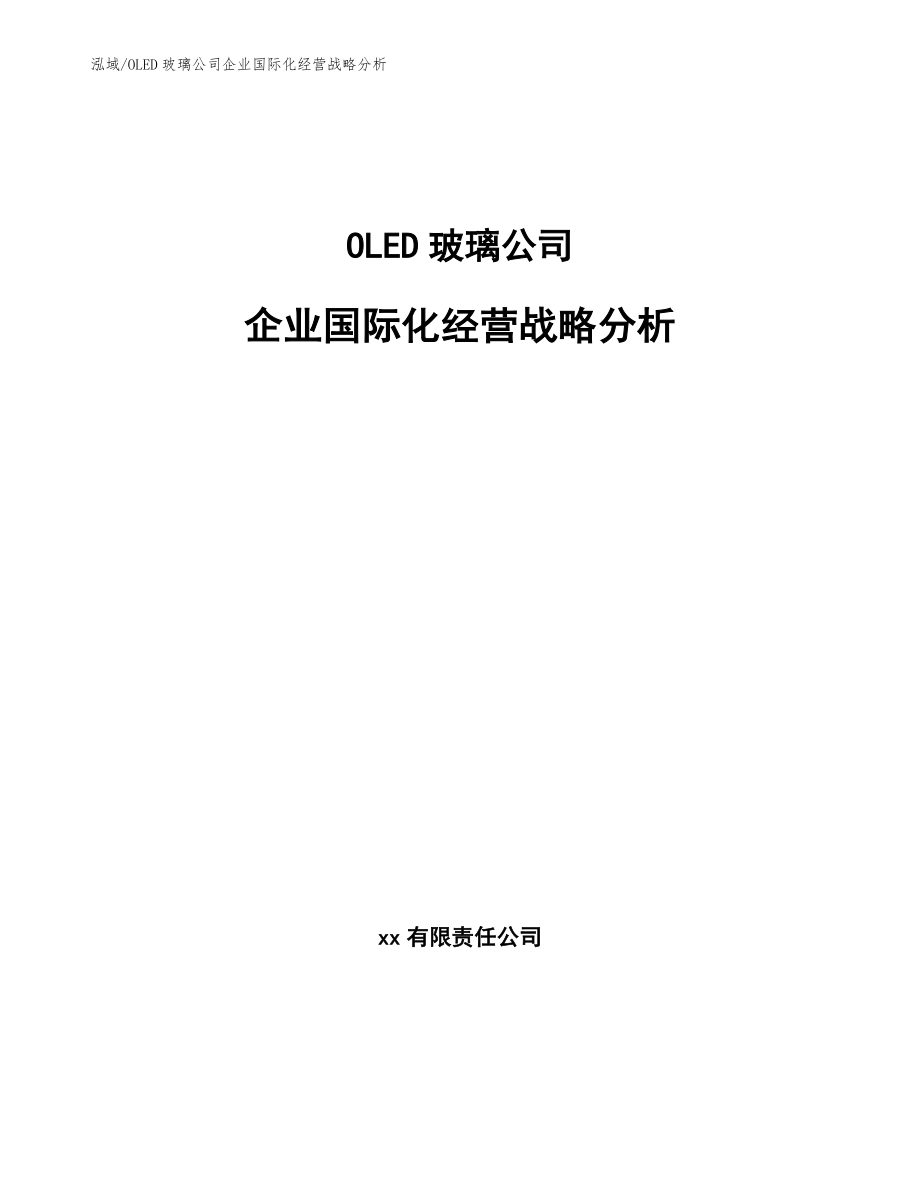 泓域/OLED 玻璃公司企业国际化经营战略分析

OLED 玻璃公司

企业国际化经营战略分析

xx 有限责任公司